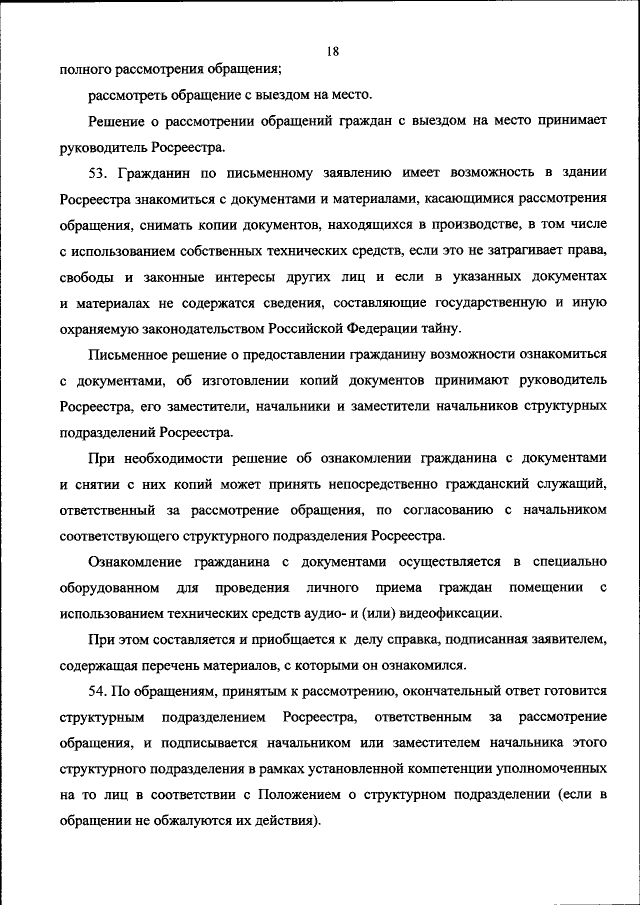 18

полного рассмотрения обращения;

рассмотреть обращение с выездом на место.

Решение о рассмотрении обращений граждан с выездом на место принимает руководитель Росреестра.

53. Гражданин по письменному заявлению имеет возможность в здании Росреестра знакомиться с документами и материалами, касающимися рассмотрения обращения, снимать копии документов, находящихся в производстве, в том числе с использованием собственных технических средств, если это не затрагивает права, свободы и законные интересы других лиц и если в указанных документах и материалах не содержатся сведения, составляющие государственную и иную охраняемую законодательством Российской Федерации тайну.

Письменное решение о предоставлении гражданину возможности ознакомиться с документами, об изготовлении копий документов принимают руководитель Росреестра, его заместители, начальники и заместители начальников структурных подразделений Росреестра.

При необходимости решение об ознакомлении гражданина с документами и снятии с них копий может принять непосредственно гражданский служащий, ответственный за рассмотрение обращения, по согласованию с начальником соответствующего структурного подразделения Росреестра.

Ознакомление гражданина с документами осуществляется в специально оборудованном для проведения личного приема граждан помещении с использованием технических средств аудио- и (или) видеофиксации.

При этом составляется и приобщается к делу справка, подписанная заявителем, содержащая перечень материалов, с которыми он ознакомился.

54. По обращениям, принятым к рассмотрению, окончательный ответ готовится структурным подразделением Росреестра, ответственным за рассмотрение обращения, и подписывается начальником или заместителем начальника этого структурного подразделения в рамках установленной компетенции уполномоченных на то лиц в соответствии с Положением о структурном подразделении (если в обращении не обжалуются их действия).